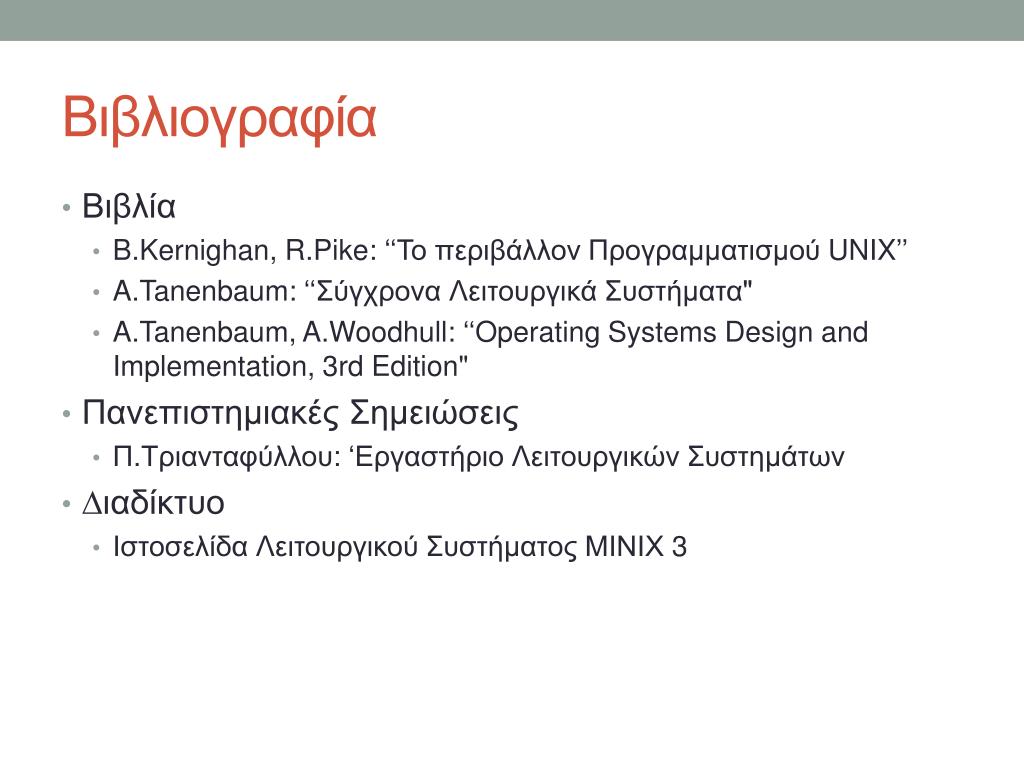 Βιβλιογραφία

• Βιβλία
• B.Kernighan, R.Pike: ''Το περιβάλλον Προγραμματισμού UNIX''
• A.Tanenbaum: ''Σύγχρονα Λειτουργικά Συστήματα"
• A.Tanenbaum, A.Woodhull: ''Operating Systems Design and Implementation, 3rd Edition"
• Πανεπιστημιακές Σημειώσεις
• Π.Τριανταφύλλου: 'Εργαστήριο Λειτουργικών Συστημάτων
• Διαδίκτυο
• Ιστοσελίδα Λειτουργικού Συστήματος MINIX 3